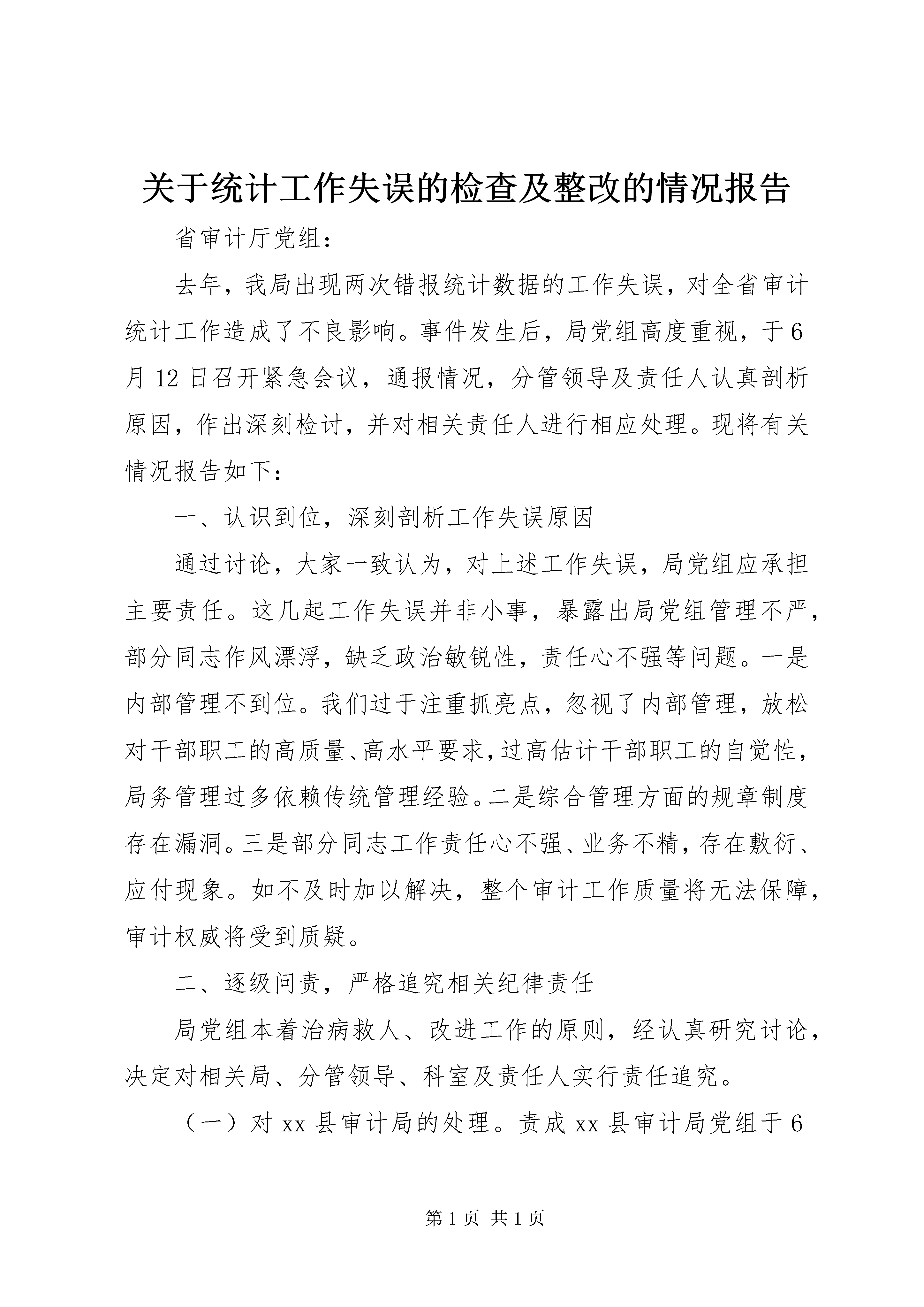 关于统计工作失误的检查及整改的情况报告

省审计厅党组：

去年，我局出现两次错报统计数据的工作失误，对全省审计统计工作造成了不良影响。事件发生后，局党组高度重视，于6月12日召开紧急会议，通报情况，分管领导及责任人认真剖析原因，作出深刻检讨，并对相关责任人进行相应处理。现将有关情况报告如下：

一、认识到位，深刻剖析工作失误原因

通过讨论，大家一致认为，对上述工作失误，局党组应承担主要责任。这几起工作失误并非小事，暴露出局党组管理不严，部分同志作风漂浮，缺乏政治敏锐性，责任心不强等问题。一是内部管理不到位。我们过于注重抓亮点，忽视了内部管理，放松对干部职工的高质量、高水平要求，过高估计干部职工的自觉性，局务管理过多依赖传统管理经验。二是综合管理方面的规章制度存在漏洞。三是部分同志工作责任心不强、业务不精，存在敷衍、应付现象。如不及时加以解决，整个审计工作质量将无法保障，审计权威将受到质疑。

二、逐级问责，严格追究相关纪律责任

局党组本着治病救人、改进工作的原则，经认真研究讨论，决定对相关局、分管领导、科室及责任人实行责任追究。

（一）对xx县审计局的处理。责成xx县审计局党组于6

第1页 共1页